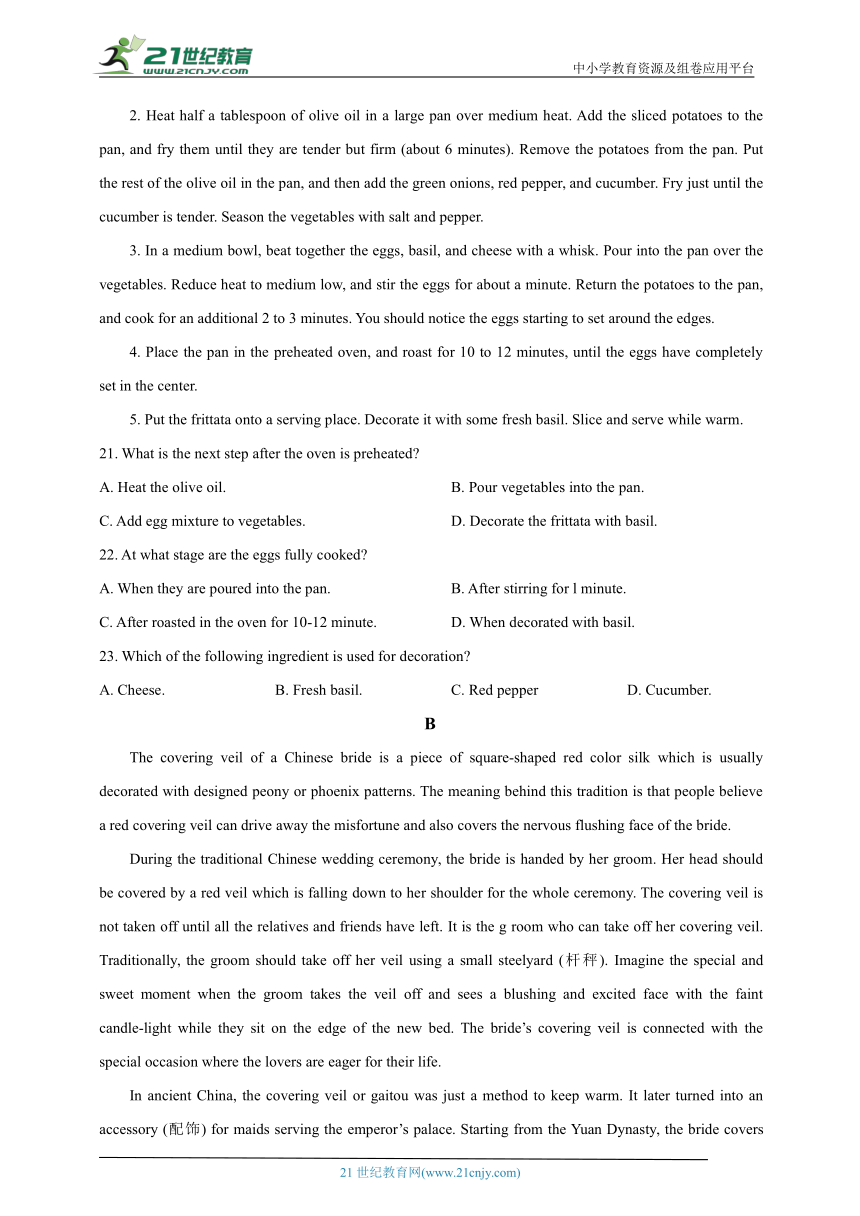 21世纪教育
www.21cnjy.com
中小学教育资源及组卷应用平台

2. Heat half a tablespoon of olive oil in a large pan over medium heat. Add the sliced potatoes to the pan, and fry them until they are tender but firm (about 6 minutes). Remove the potatoes from the pan. Put the rest of the olive oil in the pan, and then add the green onions, red pepper, and cucumber. Fry just until the cucumber is tender. Season the vegetables with salt and pepper.

3. In a medium bowl, beat together the eggs, basil, and cheese with a whisk. Pour into the pan over the vegetables. Reduce heat to medium low, and stir the eggs for about a minute. Return the potatoes to the pan, and cook for an additional 2 to 3 minutes. You should notice the eggs starting to set around the edges.

4. Place the pan in the preheated oven, and roast for 10 to 12 minutes, until the eggs have completely set in the center.

5. Put the frittata onto a serving place. Decorate it with some fresh basil. Slice and serve while warm.

21. What is the next step after the oven is preheated?

A. Heat the olive oil.

B. Pour vegetables into the pan.

C. Add egg mixture to vegetables.

D. Decorate the frittata with basil.

22. At what stage are the eggs fully cooked?

A. When they are poured into the pan.

B. After stirring for l minute.

C. After roasted in the oven for 10-12 minute.

D. When decorated with basil.

23. Which of the following ingredient is used for decoration?

A. Cheese.

B. Fresh basil.

C. Red pepper

D. Cucumber.

B

The covering veil of a Chinese bride is a piece of square-shaped red color silk which is usually decorated with designed peony or phoenix patterns. The meaning behind this tradition is that people believe a red covering veil can drive away the misfortune and also covers the nervous flushing face of the bride.

During the traditional Chinese wedding ceremony, the bride is handed by her groom. Her head should be covered by a red veil which is falling down to her shoulder for the whole ceremony. The covering veil is not taken off until all the relatives and friends have left. It is the g room who can take off her covering veil. Traditionally, the groom should take off her veil using a small steelyard (杆秤). Imagine the special and sweet moment when the groom takes the veil off and sees a blushing and excited face with the faint candle-light while they sit on the edge of the new bed. The bride's covering veil is connected with the special occasion where the lovers are eager for their life.

In ancient China, the covering veil or gaitou was just a method to keep warm. It later turned into an accessory (配饰) for maids serving the emperor's palace. Starting from the Yuan Dynasty, the bride covers

21 世纪教育网(www.21cnjy.com)